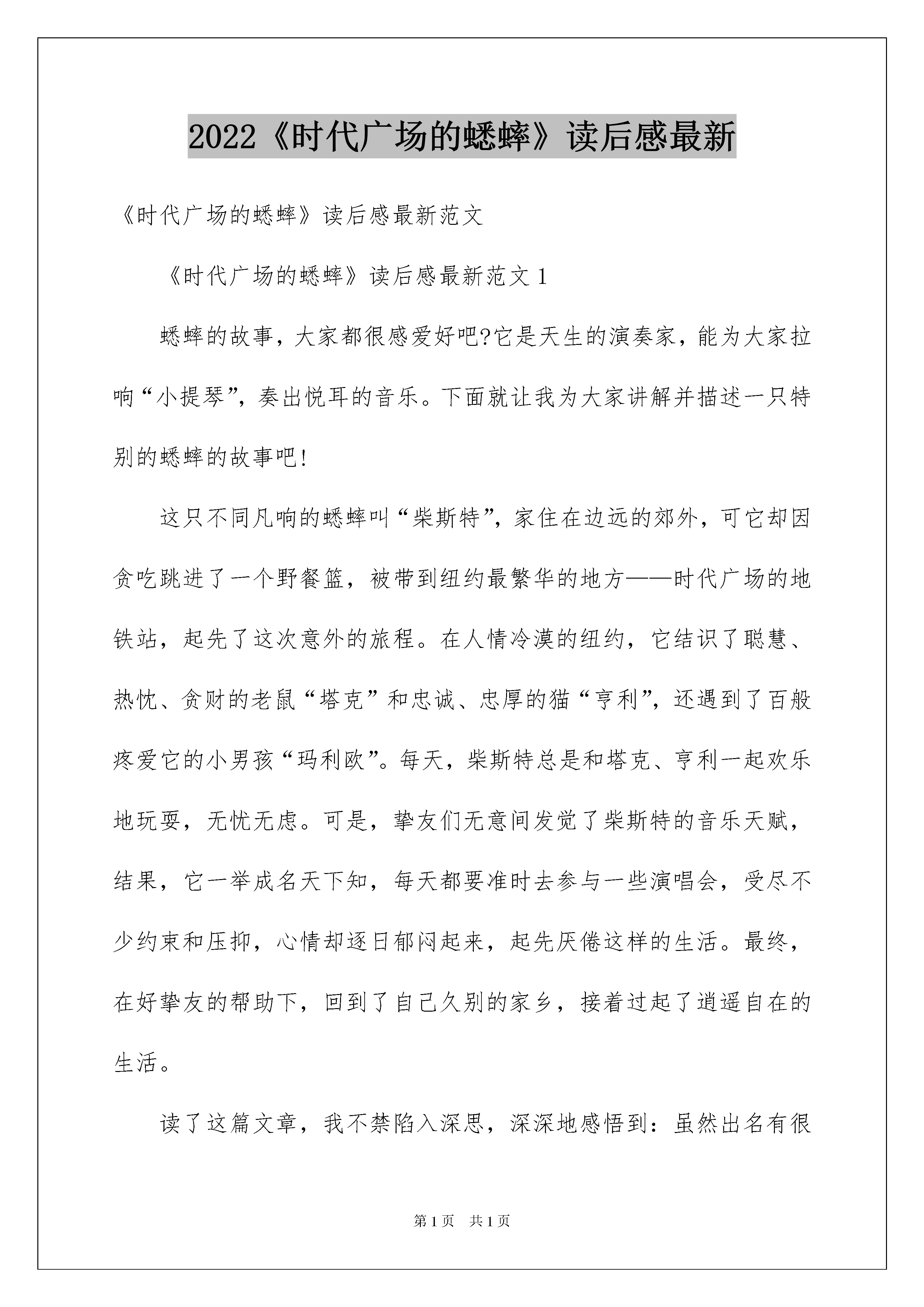 2022《时代广场的蟋蟀》读后感最新

《时代广场的蟋蟀》读后感最新范文

《时代广场的蟋蟀》读后感最新范文 1

蟋蟀的故事，大家都很感爱好吧?它是天生的演奏家，能为大家拉响“小提琴”，奏出悦耳的音乐。下面就让我为大家讲解并描述一只特别的蟋蟀的故事吧!

这只不同凡响的蟋蟀叫“柴斯特”，家住在边远的郊外，可它却因贪吃跳进了一个野餐篮，被带到纽约最繁华的地方——时代广场的地铁站，起先了这次意外的旅程。在人情冷漠的纽约，它结识了聪慧、热忱、贪财的老鼠“塔克”和忠诚、忠厚的猫“亨利”，还遇到了百般疼爱它的小男孩“玛利欧”。每天，柴斯特总是和塔克、亨利一起欢乐地玩耍，无忧无虑。可是，挚友们无意间发觉了柴斯特的音乐天赋，结果，它一举成名天下知，每天都要准时去参与一些演唱会，受尽不少约束和压抑，心情却逐日郁闷起来，起先厌倦这样的生活。最终，在好挚友的帮助下，回到了自己久别的家乡，接着过起了逍遥自在的生活。

读了这篇文章，我不禁陷入深思，深深地感悟到：虽然出名有很

第 1 页 共 1 页